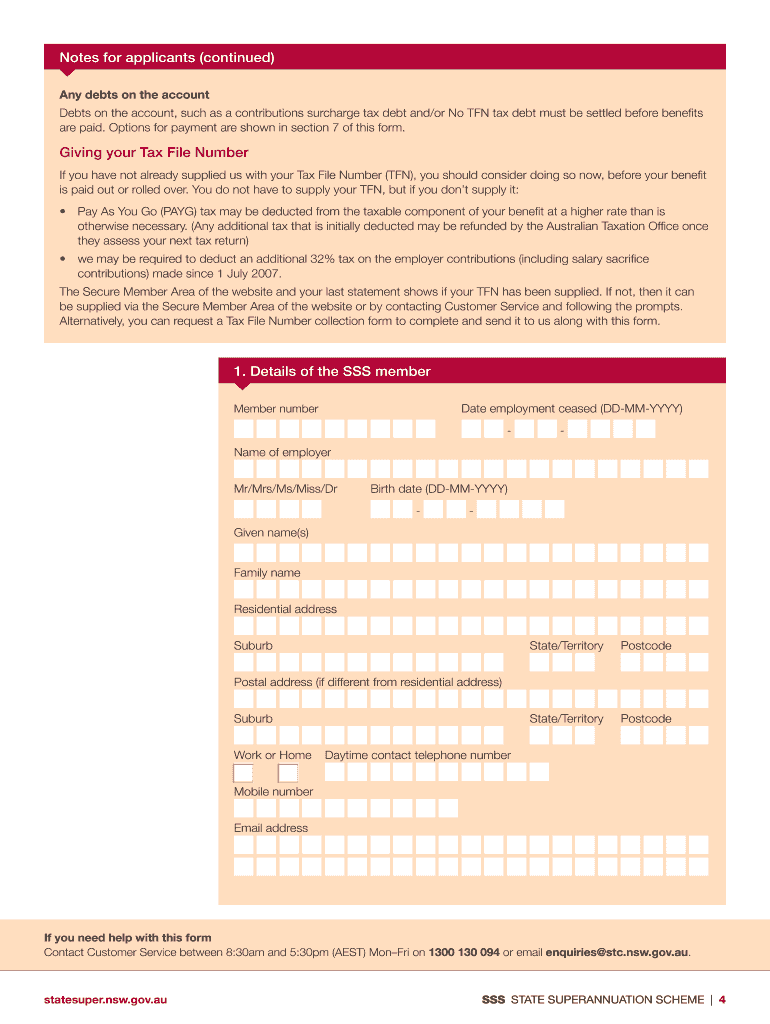 Notes for applicants (continued)

Any debts on the account

Debts on the account, such as a contributions surcharge tax debt and/or No TFN tax debt must be settled before benefits are paid. Options for payment are shown in section 7 of this form.

Giving your Tax File Number

If you have not already supplied us with your Tax File Number (TFN), you should consider doing so now, before your benefit is paid out or rolled over. You do not have to supply your TFN, but if you don't supply it:

• Pay As You Go (PAYG) tax may be deducted from the taxable component of your benefit at a higher rate than is otherwise necessary. (Any additional tax that is initially deducted may be refunded by the Australian Taxation Office once they assess your next tax return)
• we may be required to deduct an additional 32% tax on the employer contributions (including salary sacrifice contributions) made since 1 July 2007.

The Secure Member Area of the website and your last statement shows if your TFN has been supplied. If not, then it can be supplied via the Secure Member Area of the website or by contacting Customer Service and following the prompts. Alternatively, you can request a Tax File Number collection form to complete and send it to us along with this form.

1. Details of the SSS member

Member number

Date employment ceased (DD-MM-YYYY)

- -

Name of employer

Mr/Mrs/Ms/Miss/Dr

Birth date (DD-MM-YYYY)

- -

Given name(s)

Family name

Residential address

Suburb

State/Territory

Postcode

Postal address (if different from residential address)

Suburb

State/Territory

Postcode

Work or Home

Daytime contact telephone number

Mobile number

Email address

If you need help with this form

Contact Customer Service between 8:30am and 5:30pm (AEST) Mon–Fri on 1300 130 094 or email enquiries@stc.nsw.gov.au.

statesuper.nsw.gov.au

SSS STATE SUPERANNUATION SCHEME | 4